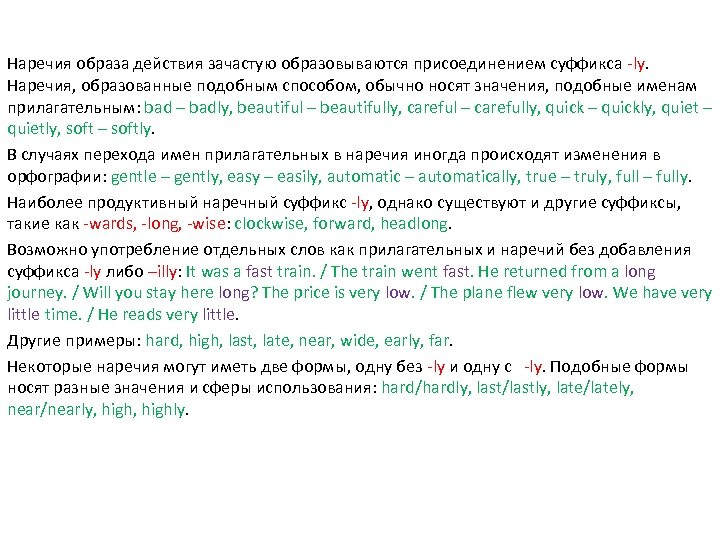 Наречия образа действия зачастую образовываются присоединением суффикса -ly. Наречия, образованные подобным способом, обычно носят значения, подобные именам прилагательным: bad – badly, beautiful – beautifully, careful – carefully, quick – quickly, quiet – quietly, soft – softly.

В случаях перехода имен прилагательных в наречия иногда происходят изменения в орфографии: gentle – gently, easy – easily, automatic – automatically, true – truly, full – fully.

Наиболее продуктивный наречный суффикс -ly, однако существуют и другие суффиксы, такие как -wards, -long, -wise: clockwise, forward, headlong.

Возможно употребление отдельных слов как прилагательных и наречий без добавления суффикса -ly либо –illy: It was a fast train. / The train went fast. He returned from a long journey. / Will you stay here long? The price is very low. / The plane flew very low. We have very little time. / He reads very little.

Другие примеры: hard, high, last, late, near, wide, early, far.

Некоторые наречия могут иметь две формы, одну без -ly и одну с -ly. Подобные формы носят разные значения и сферы использования: hard/hardly, last/lastly, late/lately, near/nearly, high, highly.